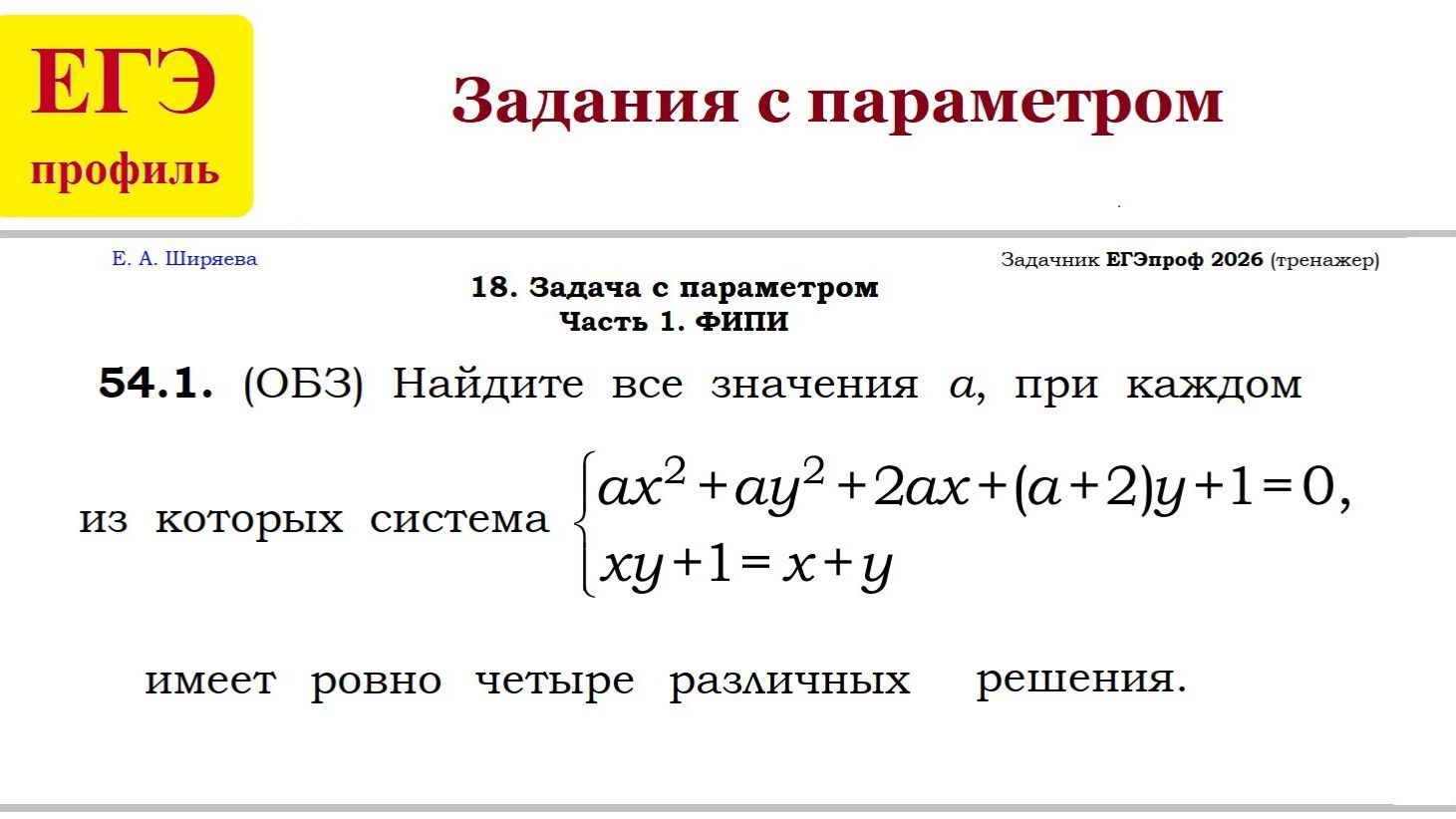 ЕГЭ
профиль

Задания с параметром

Е. А. Ширяева

Задачник ЕГЭпроф 2026 (тренажер)

18. Задача с параметром
Часть 1. ФИПИ

54.1. (ОБЗ) Найдите все значения $a$, при каждом из которых система $\begin{cases} ax^2+ay^2+2ax+(a+2)y+1=0, \\ xy+1=x+y \end{cases}$

имеет ровно четыре различных решения.